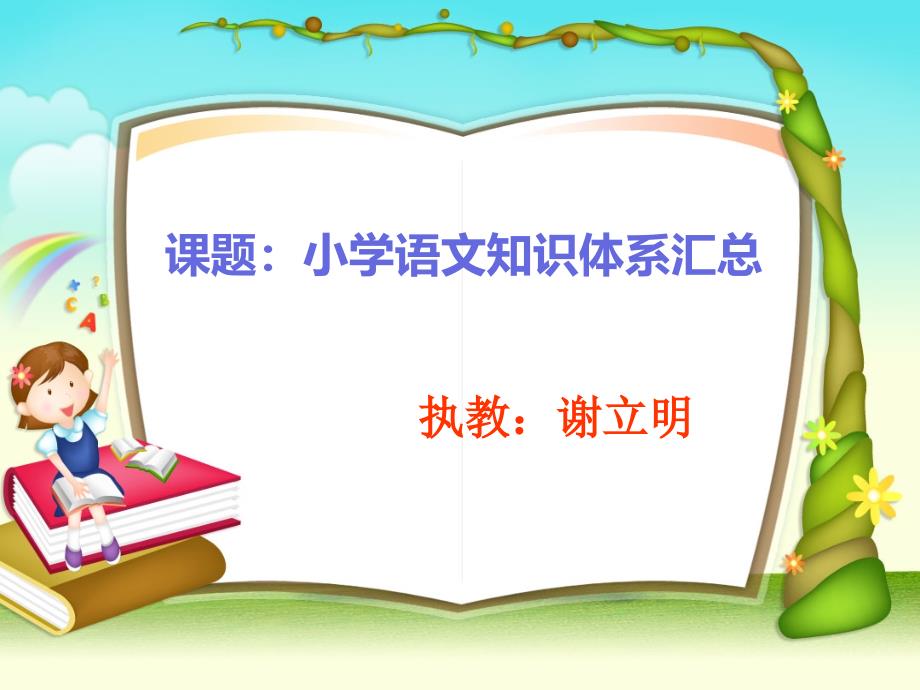 课题：小学语文知识体系汇总

执教：谢立明